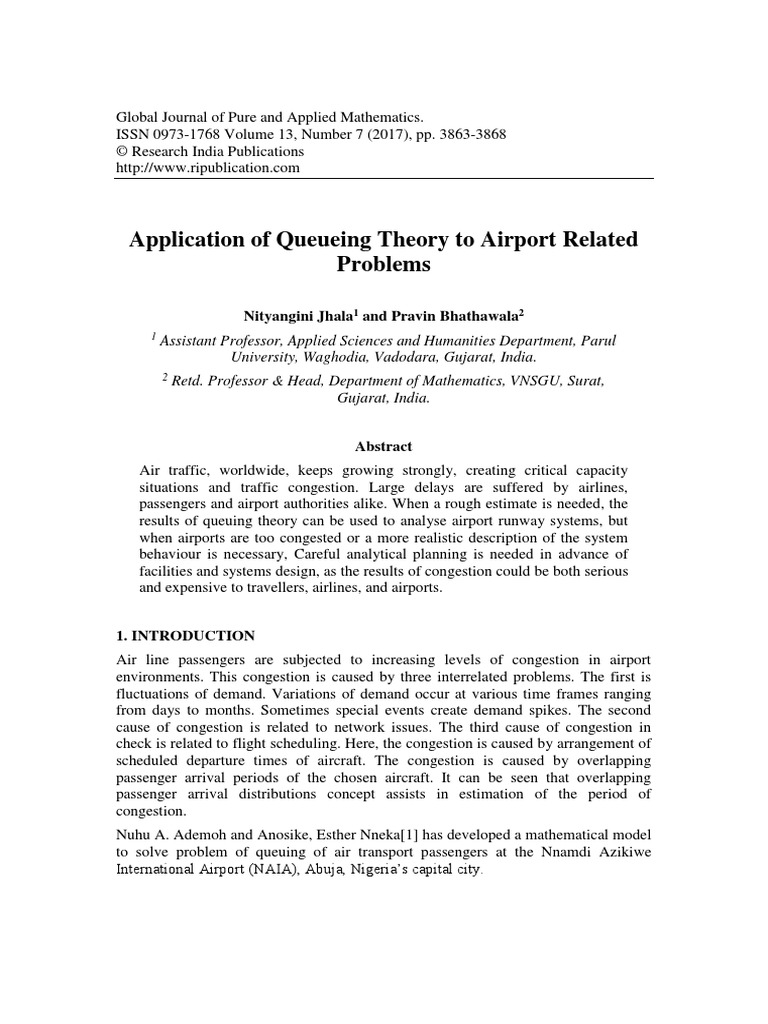 Global Journal of Pure and Applied Mathematics.
ISSN 0973-1768 Volume 13, Number 7 (2017), pp. 3863-3868
© Research India Publications
http://www.ripublication.com

Application of Queueing Theory to Airport Related Problems

Nityangini Jhala$^1$ and Pravin Bhathawala$^2$

$^1$ Assistant Professor, Applied Sciences and Humanities Department, Parul University, Waghodia, Vadodara, Gujarat, India.

$^2$ Retd. Professor & Head, Department of Mathematics, VNSGU, Surat, Gujarat, India.

Abstract

Air traffic, worldwide, keeps growing strongly, creating critical capacity situations and traffic congestion. Large delays are suffered by airlines, passengers and airport authorities alike. When a rough estimate is needed, the results of queuing theory can be used to analyse airport runway systems, but when airports are too congested or a more realistic description of the system behaviour is necessary, Careful analytical planning is needed in advance of facilities and systems design, as the results of congestion could be both serious and expensive to travellers, airlines, and airports.

1. INTRODUCTION

Air line passengers are subjected to increasing levels of congestion in airport environments. This congestion is caused by three interrelated problems. The first is fluctuations of demand. Variations of demand occur at various time frames ranging from days to months. Sometimes special events create demand spikes. The second cause of congestion is related to network issues. The third cause of congestion in check is related to flight scheduling. Here, the congestion is caused by arrangement of scheduled departure times of aircraft. The congestion is caused by overlapping passenger arrival periods of the chosen aircraft. It can be seen that overlapping passenger arrival distributions concept assists in estimation of the period of congestion.

Nuhu A. Ademoh and Anosike, Esther Nneka[1] has developed a mathematical model to solve problem of queuing of air transport passengers at the Nnamdi Azikiwe International Airport (NAIA), Abuja, Nigeria's capital city.